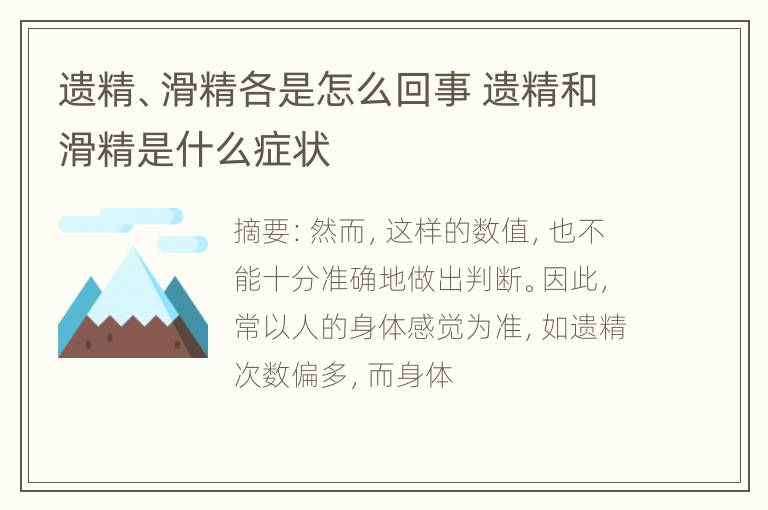 遗精、滑精各是怎么回事 遗精和滑精是什么症状

摘要: 然而, 这样的数值, 也不能十分准确地做出判断。因此, 常以人的身体感觉为准, 如遗精次数偏多, 而身体